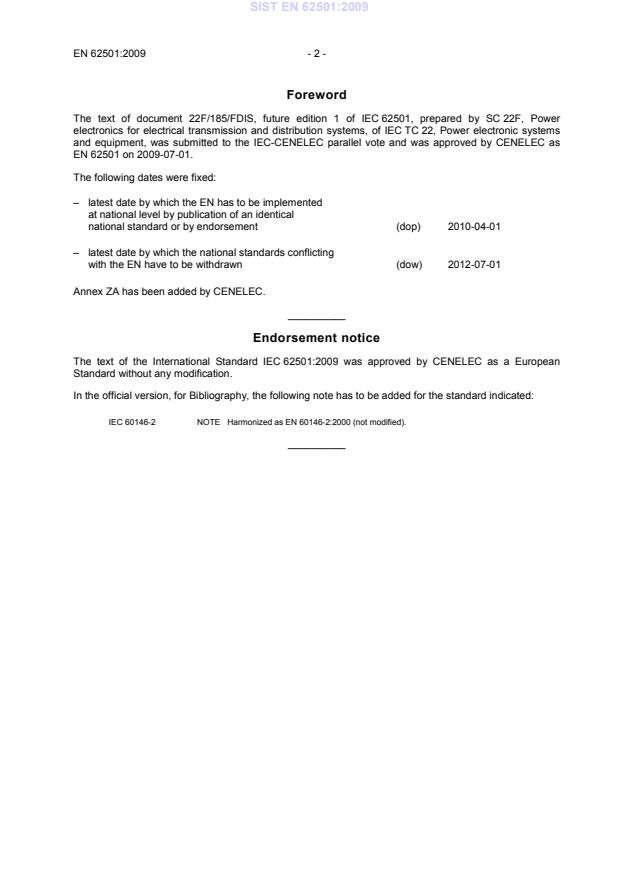 SIST EN 62501:2009

EN 62501:2009

- 2 -

Foreword

The text of document 22F/185/FDIS, future edition 1 of IEC 62501, prepared by SC 22F, Power electronics for electrical transmission and distribution systems, of IEC TC 22, Power electronic systems and equipment, was submitted to the IEC-CENELEC parallel vote and was approved by CENELEC as EN 62501 on 2009-07-01.

The following dates were fixed:

– latest date by which the EN has to be implemented at national level by publication of an identical national standard or by endorsement (dop) 2010-04-01

– latest date by which the national standards conflicting with the EN have to be withdrawn (dow) 2012-07-01

Annex ZA has been added by CENELEC.

Endorsement notice

The text of the International Standard IEC 62501:2009 was approved by CENELEC as a European Standard without any modification.

In the official version, for Bibliography, the following note has to be added for the standard indicated:

IEC 60146-2 NOTE Harmonized as EN 60146-2:2000 (not modified).